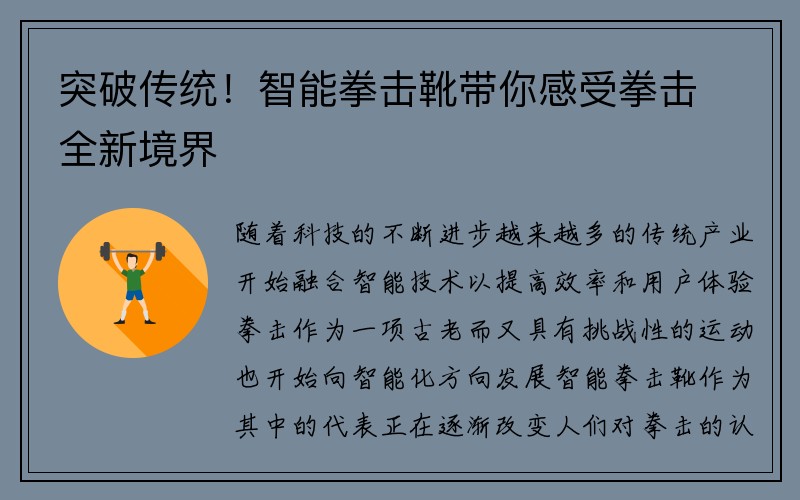 突破传统！智能拳击靴带你感受拳击全新境界

随着科技的不断进步越来越多的传统产业开始融合智能技术以提高效率和用户体验拳击作为一项古老而又具有挑战性的运动也开始向智能化方向发展智能拳击靴作为其中的代表正在逐渐改变人们对拳击的认